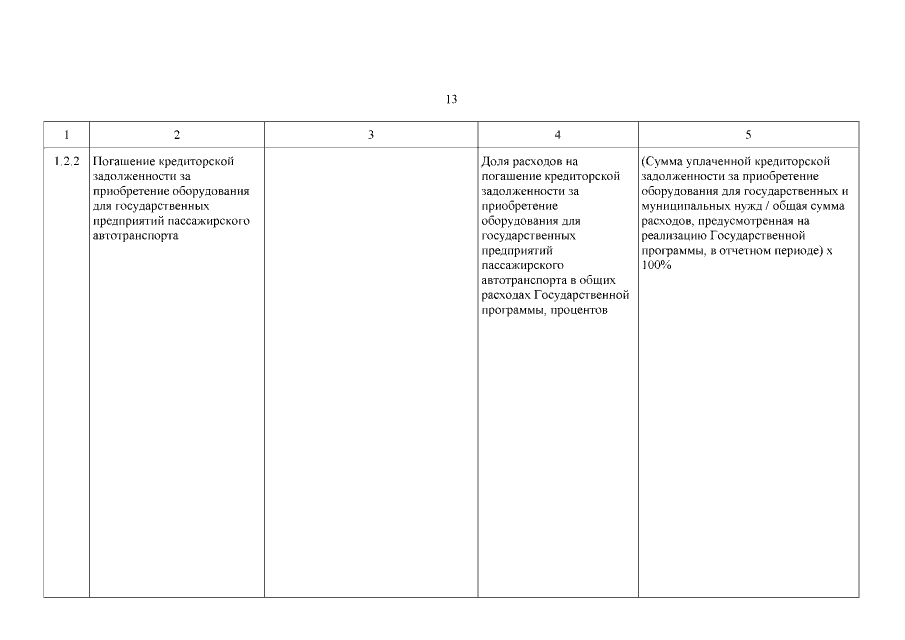 13

| 1 | 2 | 3 | 4 | 5 |
|---|---|---|---|---|
| 1.2.2 | Погашение кредиторской задолженности за приобретение оборудования для государственных предприятий пассажирского автотранспорта | | Доля расходов на погашение кредиторской задолженности за приобретение оборудования для государственных предприятий пассажирского автотранспорта в общих расходах Государственной программы, процентов | (Сумма уплаченной кредиторской задолженности за приобретение оборудования для государственных и муниципальных нужд / общая сумма расходов, предусмотренная на реализацию Государственной программы, в отчетном периоде) x 100% |